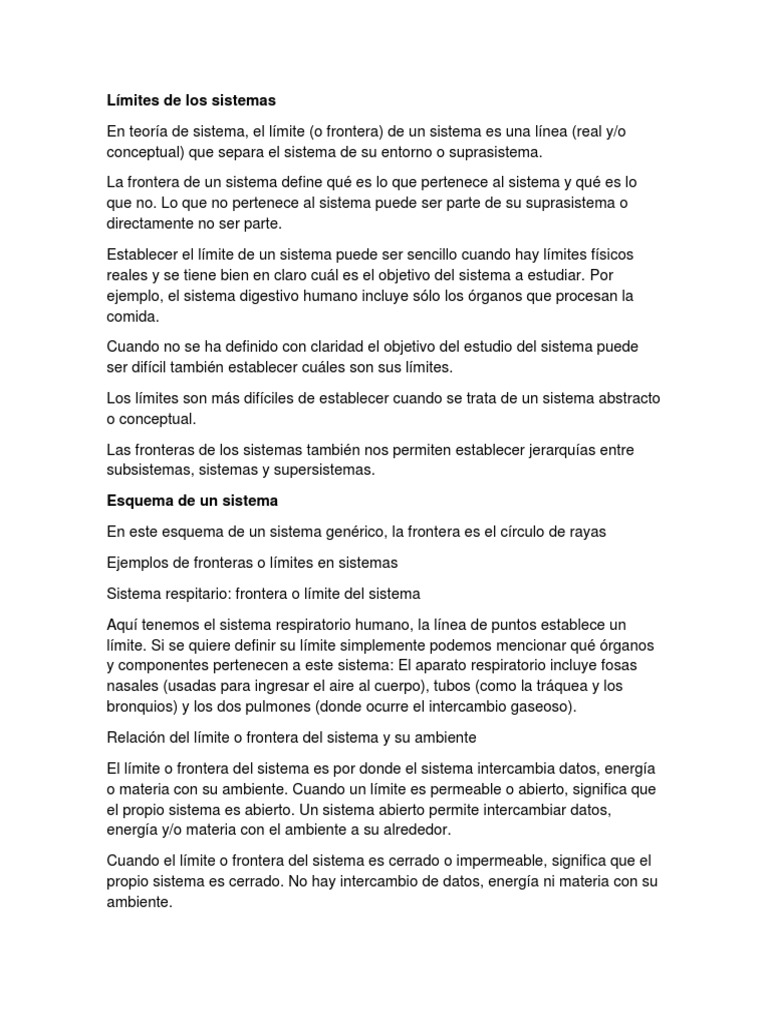 Límites de los sistemas

En teoría de sistema, el límite (o frontera) de un sistema es una línea (real y/o conceptual) que separa el sistema de su entorno o suprasistema.

La frontera de un sistema define qué es lo que pertenece al sistema y qué es lo que no. Lo que no pertenece al sistema puede ser parte de su suprasistema o directamente no ser parte.

Establecer el límite de un sistema puede ser sencillo cuando hay límites físicos reales y se tiene bien en claro cuál es el objetivo del sistema a estudiar. Por ejemplo, el sistema digestivo humano incluye sólo los órganos que procesan la comida.

Cuando no se ha definido con claridad el objetivo del estudio del sistema puede ser difícil también establecer cuáles son sus límites.

Los límites son más difíciles de establecer cuando se trata de un sistema abstracto o conceptual.

Las fronteras de los sistemas también nos permiten establecer jerarquías entre subsistemas, sistemas y supersistemas.

Esquema de un sistema

En este esquema de un sistema genérico, la frontera es el círculo de rayas

Ejemplos de fronteras o límites en sistemas

Sistema respitario: frontera o límite del sistema

Aquí tenemos el sistema respiratorio humano, la línea de puntos establece un límite. Si se quiere definir su límite simplemente podemos mencionar qué órganos y componentes pertenecen a este sistema: El aparato respiratorio incluye fosas nasales (usadas para ingresar el aire al cuerpo), tubos (como la tráquea y los bronquios) y los dos pulmones (donde ocurre el intercambio gaseoso).

Relación del límite o frontera del sistema y su ambiente

El límite o frontera del sistema es por donde el sistema intercambia datos, energía o materia con su ambiente. Cuando un límite es permeable o abierto, significa que el propio sistema es abierto. Un sistema abierto permite intercambiar datos, energía y/o materia con el ambiente a su alrededor.

Cuando el límite o frontera del sistema es cerrado o impermeable, significa que el propio sistema es cerrado. No hay intercambio de datos, energía ni materia con su ambiente.